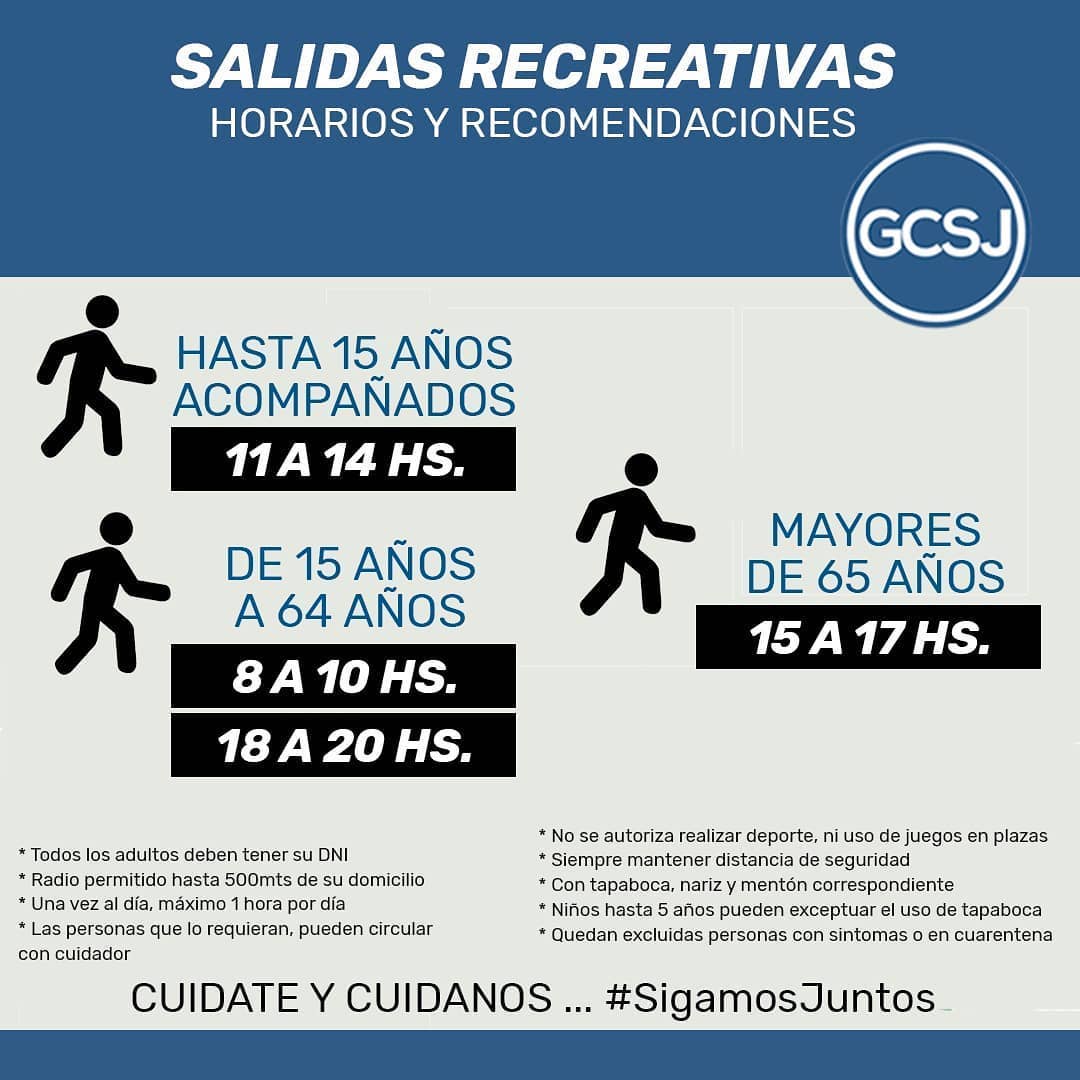 SALIDAS RECREATIVAS
HORARIOS Y RECOMENDACIONES

GCSJ

HASTA 15 AÑOS
ACOMPAÑADOS

11 A 14 HS.

DE 15 AÑOS
A 64 AÑOS

8 A 10 HS.

18 A 20 HS.

MAYORES
DE 65 AÑOS

15 A 17 HS.

* Todos los adultos deben tener su DNI
* Radio permitido hasta 500mts de su domicilio
* Una vez al día, máximo 1 hora por día
* Las personas que lo requieran, pueden circular con cuidador

* No se autoriza realizar deporte, ni uso de juegos en plazas
* Siempre mantener distancia de seguridad
* Con tapaboca, nariz y mentón correspondiente
* Niños hasta 5 años pueden exceptuar el uso de tapaboca
* Quedan excluidas personas con sintomas o en cuarentena

CUIDATE Y CUIDANOS ... #SigamosJuntos